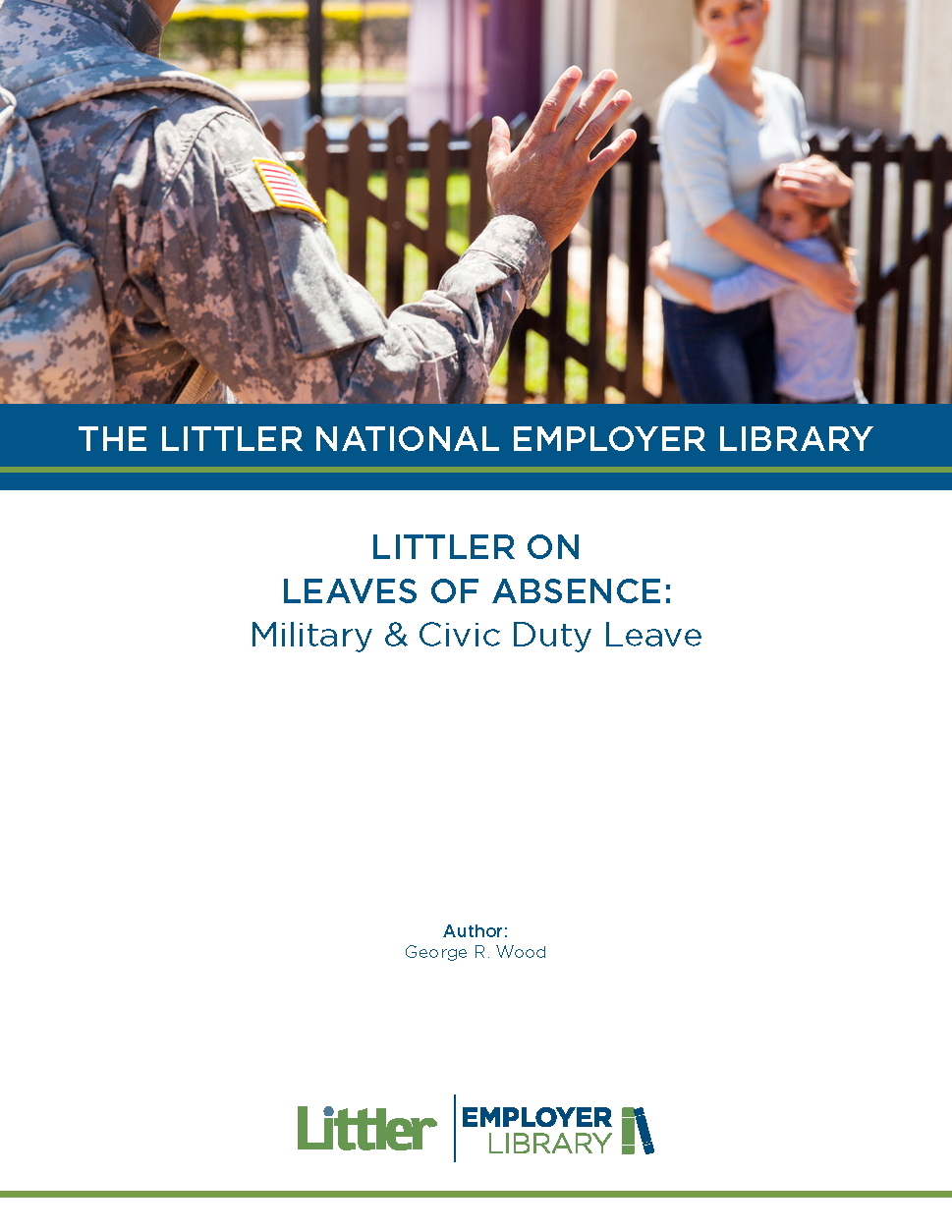 THE LITTLER NATIONAL EMPLOYER LIBRARY

LITTLER ON
LEAVES OF ABSENCE:
Military & Civic Duty Leave

Author:
George R. Wood

Littler

EMPLOYER
LIBRARY